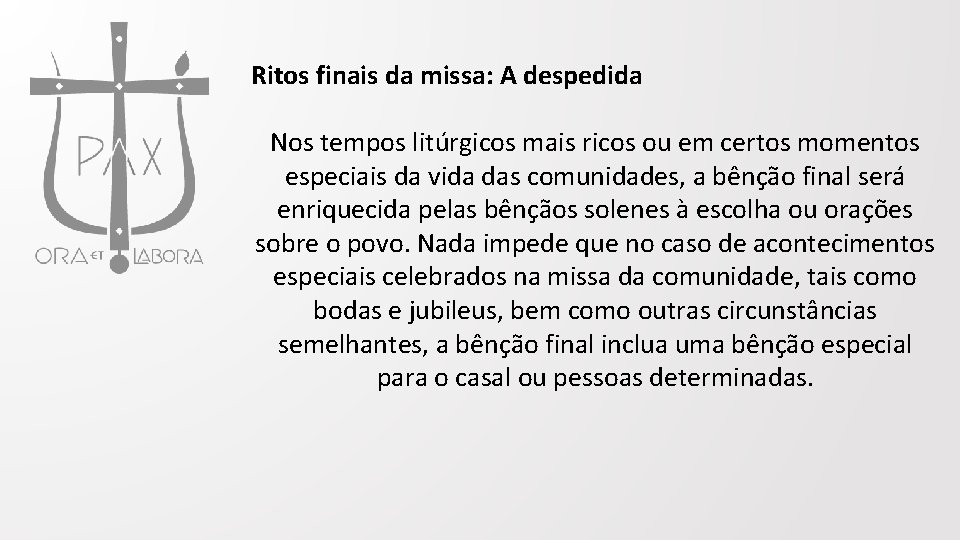 PAX
ORA ET LABORA

Ritos finais da missa: A despedida

Nos tempos litúrgicos mais ricos ou em certos momentos especiais da vida das comunidades, a bênção final será enriquecida pelas bênçãos solenes à escolha ou orações sobre o povo. Nada impede que no caso de acontecimentos especiais celebrados na missa da comunidade, tais como bodas e jubileus, bem como outras circunstâncias semelhantes, a bênção final inclua uma bênção especial para o casal ou pessoas determinadas.